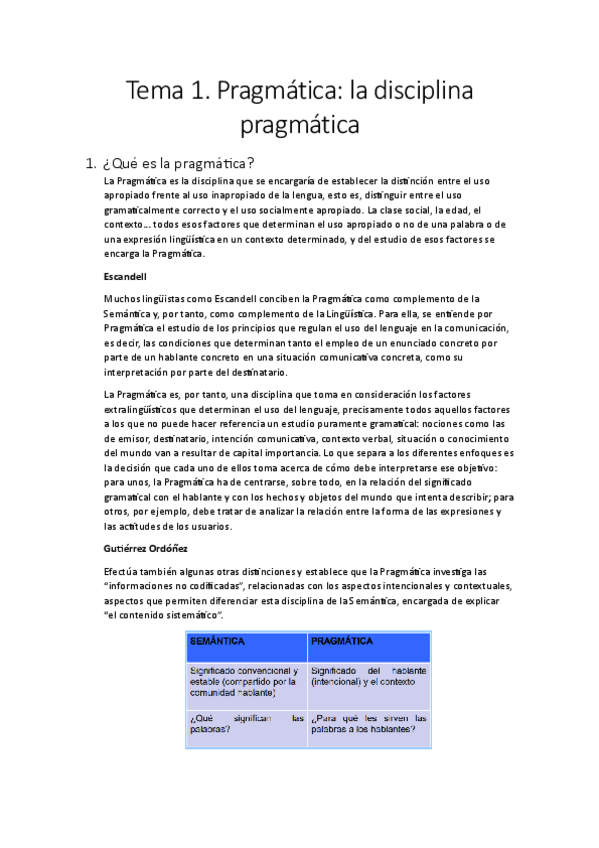 Tema 1. Pragmática: la disciplina pragmática

1. ¿Qué es la pragmática?

La Pragmática es la disciplina que se encargaría de establecer la distinción entre el uso apropiado frente al uso inapropiado de la lengua, esto es, distinguir entre el uso gramaticalmente correcto y el uso socialmente apropiado. La clase social, la edad, el contexto… todos esos factores que determinan el uso apropiado o no de una palabra o de una expresión lingüística en un contexto determinado, y del estudio de esos factores se encarga la Pragmática.

Escandell

Muchos lingüistas como Escandell conciben la Pragmática como complemento de la Semántica y, por tanto, como complemento de la Lingüística. Para ella, se entiende por Pragmática el estudio de los principios que regulan el uso del lenguaje en la comunicación, es decir, las condiciones que determinan tanto el empleo de un enunciado concreto por parte de un hablante concreto en una situación comunicativa concreta, como su interpretación por parte del destinatario.

La Pragmática es, por tanto, una disciplina que toma en consideración los factores extralingüísticos que determinan el uso del lenguaje, precisamente todos aquellos factores a los que no puede hacer referencia un estudio puramente gramatical: nociones como las de emisor, destinatario, intención comunicativa, contexto verbal, situación o conocimiento del mundo van a resultar de capital importancia. Lo que separa a los diferentes enfoques es la decisión que cada uno de ellos toma acerca de cómo debe interpretarse ese objetivo: para unos, la Pragmática ha de centrarse, sobre todo, en la relación del significado gramatical con el hablante y con los hechos y objetos del mundo que intenta describir; para otros, por ejemplo, debe tratar de analizar la relación entre la forma de las expresiones y las actitudes de los usuarios.

Gutiérrez Ordóñez

Efectúa también algunas otras distinciones y establece que la Pragmática investiga las "informaciones no codificadas", relacionadas con los aspectos intencionales y contextuales, aspectos que permiten diferenciar esta disciplina de la Semántica, encargada de explicar "el contenido sistemático".

| SEMÁNTICA | PRAGMÁTICA |
|---|---|
| Significado convencional y estable (compartido por la comunidad hablante) | Significado del hablante (intencional) y el contexto |
| ¿Qué significan las palabras? | ¿Para qué les sirven las palabras a los hablantes? |